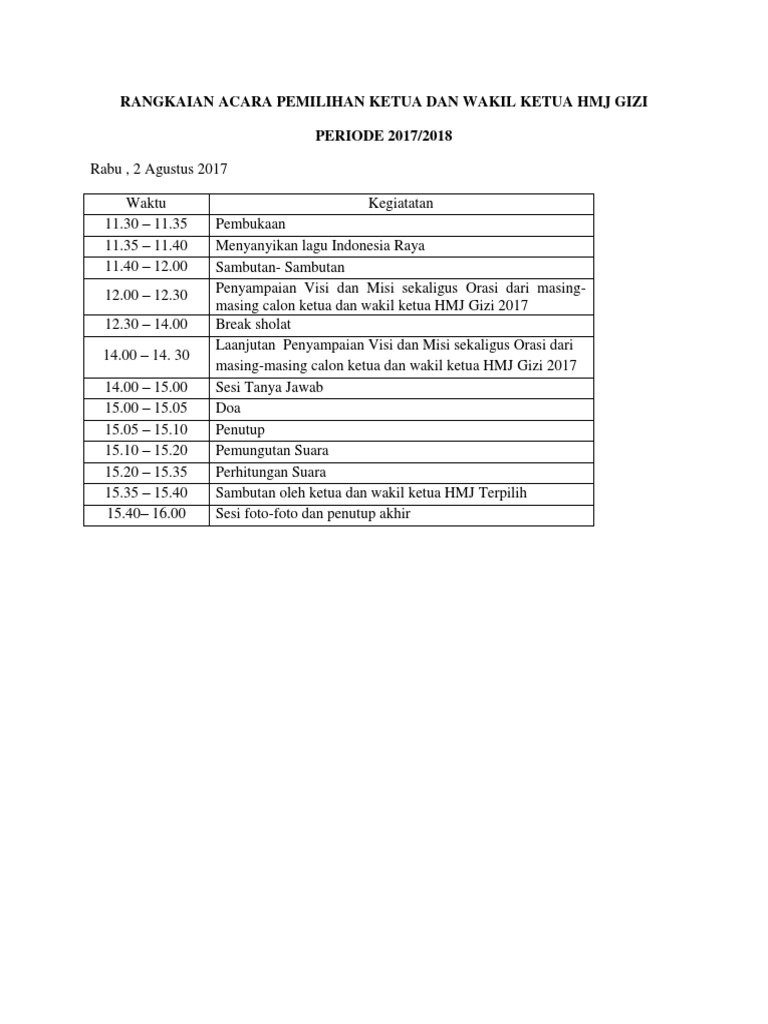 RANGKAIAN ACARA PEMILIHAN KETUA DAN WAKIL KETUA HMJ GIZI

PERIODE 2017/2018

Rabu , 2 Agustus 2017

| Waktu | Kegiatatan |
|---|---|
| 11.30 – 11.35 | Pembukaan |
| 11.35 – 11.40 | Menyanyikan lagu Indonesia Raya |
| 11.40 – 12.00 | Sambutan- Sambutan |
| 12.00 – 12.30 | Penyampaian Visi dan Misi sekaligus Orasi dari masing-masing calon ketua dan wakil ketua HMJ Gizi 2017 |
| 12.30 – 14.00 | Break sholat |
| 14.00 – 14. 30 | Laanjutan Penyampaian Visi dan Misi sekaligus Orasi dari masing-masing calon ketua dan wakil ketua HMJ Gizi 2017 |
| 14.00 – 15.00 | Sesi Tanya Jawab |
| 15.00 – 15.05 | Doa |
| 15.05 – 15.10 | Penutup |
| 15.10 – 15.20 | Pemungutan Suara |
| 15.20 – 15.35 | Perhitungan Suara |
| 15.35 – 15.40 | Sambutan oleh ketua dan wakil ketua HMJ Terpilih |
| 15.40– 16.00 | Sesi foto-foto dan penutup akhir |